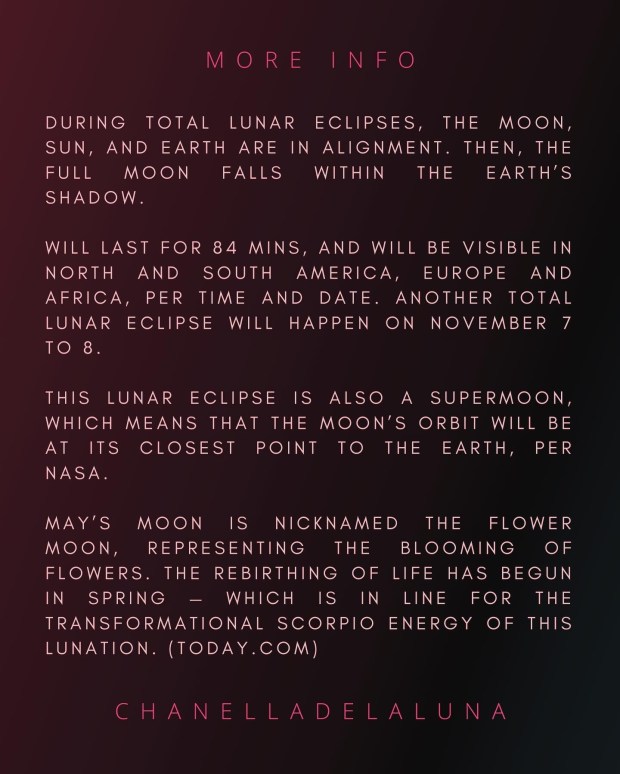 MORE INFO

DURING TOTAL LUNAR ECLIPSES, THE MOON, SUN, AND EARTH ARE IN ALIGNMENT. THEN, THE FULL MOON FALLS WITHIN THE EARTH'S SHADOW.

WILL LAST FOR 84 MINS, AND WILL BE VISIBLE IN NORTH AND SOUTH AMERICA, EUROPE AND AFRICA, PER TIME AND DATE. ANOTHER TOTAL LUNAR ECLIPSE WILL HAPPEN ON NOVEMBER 7 TO 8.

THIS LUNAR ECLIPSE IS ALSO A SUPERMOON, WHICH MEANS THAT THE MOON'S ORBIT WILL BE AT ITS CLOSEST POINT TO THE EARTH, PER NASA.

MAY'S MOON IS NICKNAMED THE FLOWER MOON, REPRESENTING THE BLOOMING OF FLOWERS. THE REBIRTHING OF LIFE HAS BEGUN IN SPRING — WHICH IS IN LINE FOR THE TRANSFORMATIONAL SCORPIO ENERGY OF THIS LUNATION. (TODAY.COM)

CHANELLADELALUNA